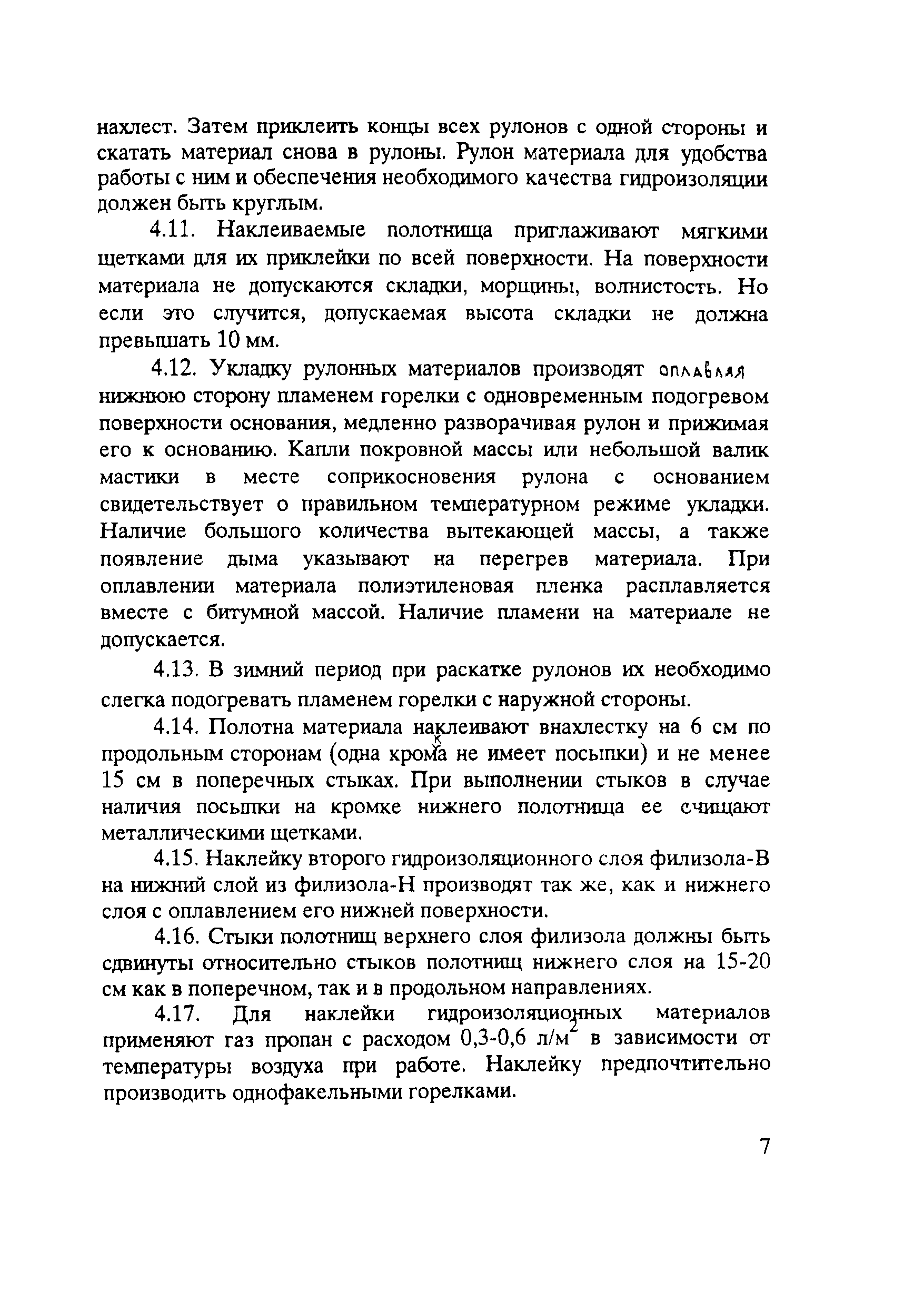 нахлест. Затем приклеить концы всех рулонов с одной стороны и скатать материал снова в рулоны. Рулон материала для удобства работы с ним и обеспечения необходимого качества гидроизоляции должен быть круглым.

4.11. Наклеиваемые полотнища приглаживают мягкими щетками для их приклейки по всей поверхности. На поверхности материала не допускаются складки, морщины, волнистость. Но если это случится, допускаемая высота складки не должна превышать 10 мм.

4.12. Укладку рулонных материалов производят оплавляя нижнюю сторону пламенем горелки с одновременным подогревом поверхности основания, медленно разворачивая рулон и прижимая его к основанию. Капли покровной массы или небольшой валик мастики в месте соприкосновения рулона с основанием свидетельствует о правильном температурном режиме укладки. Наличие большого количества вытекающей массы, а также появление дыма указывают на перегрев материала. При оплавлении материала полиэтиленовая пленка расплавляется вместе с битумной массой. Наличие пламени на материале не допускается.

4.13. В зимний период при раскатке рулонов их необходимо слегка подогревать пламенем горелки с наружной стороны.

4.14. Полотна материала наклеивают внахлестку на 6 см по продольным сторонам (одна кромка не имеет посыпки) и не менее 15 см в поперечных стыках. При выполнении стыков в случае наличия посыпки на кромке нижнего полотнища ее счищают металлическими щетками.

4.15. Наклейку второго гидроизоляционного слоя филизола-В на нижний слой из филизола-Н производят так же, как и нижнего слоя с оплавлением его нижней поверхности.

4.16. Стыки полотнищ верхнего слоя филизола должны быть сдвинуты относительно стыков полотнищ нижнего слоя на 15-20 см как в поперечном, так и в продольном направлениях.

4.17. Для наклейки гидроизоляционных материалов применяют газ пропан с расходом 0,3-0,6 л/м$^2$ в зависимости от температуры воздуха при работе. Наклейку предпочтительно производить однофакельными горелками.

7